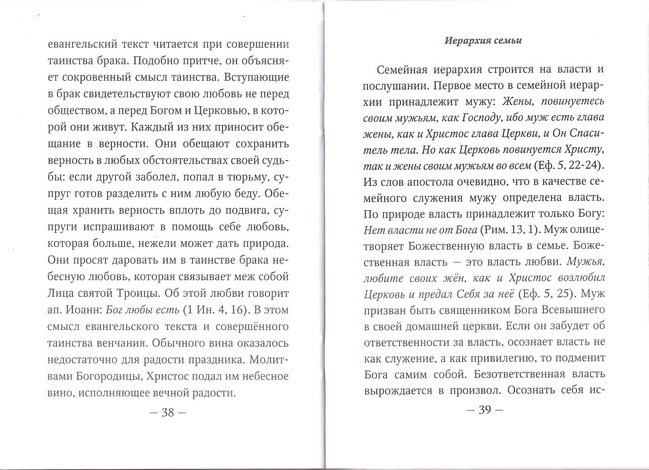 евангельский текст читается при совершении таинства брака. Подобно притче, он объясняет сокровенный смысл таинства. Вступающие в брак свидетельствуют свою любовь не перед обществом, а перед Богом и Церковью, в которой они живут. Каждый из них приносит обещание в верности. Они обещают сохранить верность в любых обстоятельствах своей судьбы: если другой заболел, попал в тюрьму, супруг готов разделить с ним любую беду. Обещая хранить верность вплоть до подвига, супруги испрашивают в помощь себе любовь, которая больше, нежели может дать природа. Они просят даровать им в таинстве брака небесную любовь, которая связывает меж собой Лица святой Троицы. Об этой любви говорит ап. Иоанн: Бог любы есть (1 Ин. 4, 16). В этом смысл евангельского текста и совершённого таинства венчания. Обычного вина оказалось недостаточно для радости праздника. Молитвами Богородицы, Христос подал им небесное вино, исполняющее вечной радости.

— 38 —

Иерархия семьи

Семейная иерархия строится на власти и послушании. Первое место в семейной иерархии принадлежит мужу: Жены, повинуетесь своим мужьям, как Господу, ибо муж есть глава жены, как и Христос глава Церкви, и Он Спаситель тела. Но как Церковь повинуется Христу, так и жены своим мужьям во всем (Еф. 5, 22-24). Из слов апостола очевидно, что в качестве семейного служения мужу определена власть. По природе власть принадлежит только Богу: Нет власти не от Бога (Рим. 13, 1). Муж олицетворяет Божественную власть в семье. Божественная власть — это власть любви. Мужья, любите своих жён, как и Христос возлюбил Церковь и предал Себя за неё (Еф. 5, 25). Муж призван быть священником Бога Всевышнего в своей домашней церкви. Если он забудет об ответственности за власть, осознает власть не как служение, а как привилегию, то подменит Бога самим собой. Безответственная власть вырождается в произвол. Осознать себя ис-

— 39 —